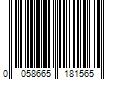 0 058665 181565